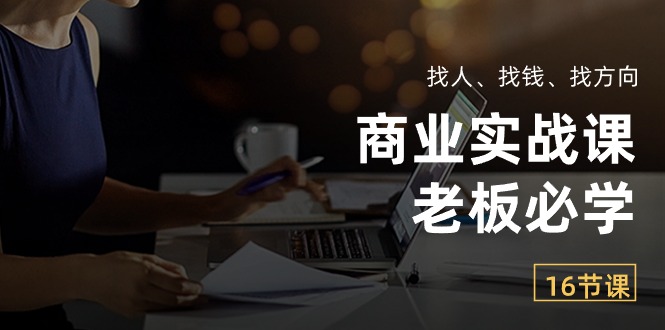 找人、找钱、找方向

商业实战课
老板必学

16节课